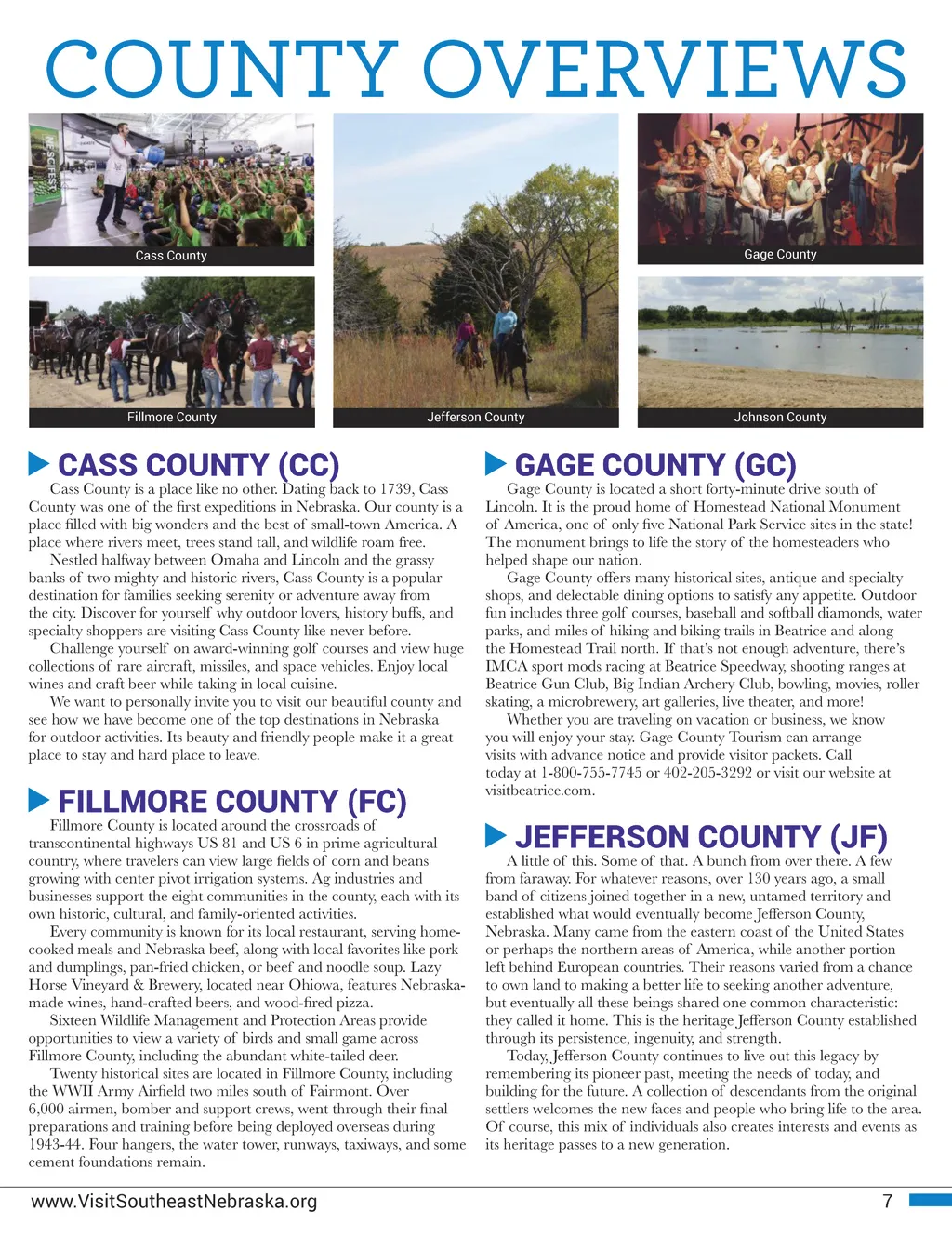 COUNTY OVERVIEWS

Cass County

Gage County

Fillmore County

Jefferson County

Johnson County

CASS COUNTY (CC)

Cass County is a place like no other. Dating back to 1739, Cass County was one of the first expeditions in Nebraska. Our county is a place filled with big wonders and the best of small-town America. A place where rivers meet, trees stand tall, and wildlife roam free.

Nestled halfway between Omaha and Lincoln and the grassy banks of two mighty and historic rivers, Cass County is a popular destination for families seeking serenity or adventure away from the city. Discover for yourself why outdoor lovers, history buffs, and specialty shoppers are visiting Cass County like never before.

Challenge yourself on award-winning golf courses and view huge collections of rare aircraft, missiles, and space vehicles. Enjoy local wines and craft beer while taking in local cuisine.

We want to personally invite you to visit our beautiful county and see how we have become one of the top destinations in Nebraska for outdoor activities. Its beauty and friendly people make it a great place to stay and hard place to leave.

FILLMORE COUNTY (FC)

Fillmore County is located around the crossroads of transcontinental highways US 81 and US 6 in prime agricultural country, where travelers can view large fields of corn and beans growing with center pivot irrigation systems. Ag industries and businesses support the eight communities in the county, each with its own historic, cultural, and family-oriented activities.

Every community is known for its local restaurant, serving home-cooked meals and Nebraska beef, along with local favorites like pork and dumplings, pan-fried chicken, or beef and noodle soup. Lazy Horse Vineyard & Brewery, located near Ohiowa, features Nebraska-made wines, hand-crafted beers, and wood-fired pizza.

Sixteen Wildlife Management and Protection Areas provide opportunities to view a variety of birds and small game across Fillmore County, including the abundant white-tailed deer.

Twenty historical sites are located in Fillmore County, including the WWII Army Airfield two miles south of Fairmont. Over 6,000 airmen, bomber and support crews, went through their final preparations and training before being deployed overseas during 1943-44. Four hangers, the water tower, runways, taxiways, and some cement foundations remain.

GAGE COUNTY (GC)

Gage County is located a short forty-minute drive south of Lincoln. It is the proud home of Homestead National Monument of America, one of only five National Park Service sites in the state! The monument brings to life the story of the homesteaders who helped shape our nation.

Gage County offers many historical sites, antique and specialty shops, and delectable dining options to satisfy any appetite. Outdoor fun includes three golf courses, baseball and softball diamonds, water parks, and miles of hiking and biking trails in Beatrice and along the Homestead Trail north. If that's not enough adventure, there's IMCA sport mods racing at Beatrice Speedway, shooting ranges at Beatrice Gun Club, Big Indian Archery Club, bowling, movies, roller skating, a microbrewery, art galleries, live theater, and more!

Whether you are traveling on vacation or business, we know you will enjoy your stay. Gage County Tourism can arrange visits with advance notice and provide visitor packets. Call today at 1-800-755-7745 or 402-205-3292 or visit our website at visitbeatrice.com.

JEFFERSON COUNTY (JF)

A little of this. Some of that. A bunch from over there. A few from faraway. For whatever reasons, over 130 years ago, a small band of citizens joined together in a new, untamed territory and established what would eventually become Jefferson County, Nebraska. Many came from the eastern coast of the United States or perhaps the northern areas of America, while another portion left behind European countries. Their reasons varied from a chance to own land to making a better life to seeking another adventure, but eventually all these beings shared one common characteristic: they called it home. This is the heritage Jefferson County established through its persistence, ingenuity, and strength.

Today, Jefferson County continues to live out this legacy by remembering its pioneer past, meeting the needs of today, and building for the future. A collection of descendants from the original settlers welcomes the new faces and people who bring life to the area. Of course, this mix of individuals also creates interests and events as its heritage passes to a new generation.

www.VisitSoutheastNebraska.org

7